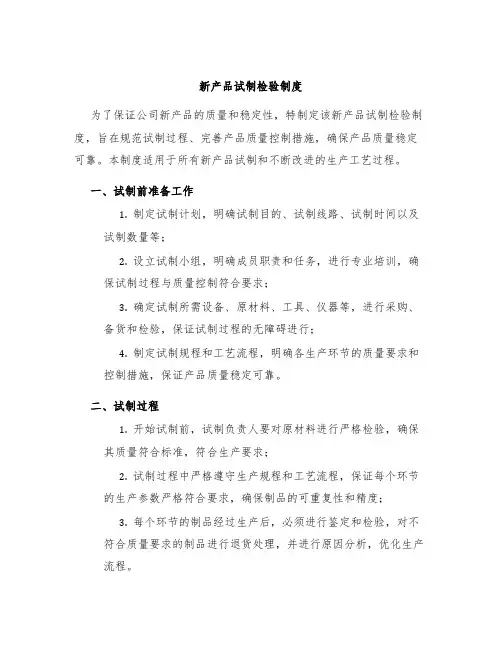 新产品试制检验制度

为了保证公司新产品的质量和稳定性，特制定该新产品试制检验制度，旨在规范试制过程、完善产品质量控制措施，确保产品质量稳定可靠。本制度适用于所有新产品试制和不断改进的生产工艺过程。

一、试制前准备工作

1. 制定试制计划，明确试制目的、试制线路、试制时间以及试制数量等；

2. 设立试制小组，明确成员职责和任务，进行专业培训，确保试制过程与质量控制符合要求；

3. 确定试制所需设备、原材料、工具、仪器等，进行采购、备货和检验，保证试制过程的无障碍进行；

4. 制定试制规程和工艺流程，明确各生产环节的质量要求和控制措施，保证产品质量稳定可靠。

二、试制过程

1. 开始试制前，试制负责人要对原材料进行严格检验，确保其质量符合标准，符合生产要求；

2. 试制过程中严格遵守生产规程和工艺流程，保证每个环节的生产参数严格符合要求，确保制品的可重复性和精度；

3. 每个环节的制品经过生产后，必须进行鉴定和检验，对不符合质量要求的制品进行退货处理，并进行原因分析，优化生产流程。